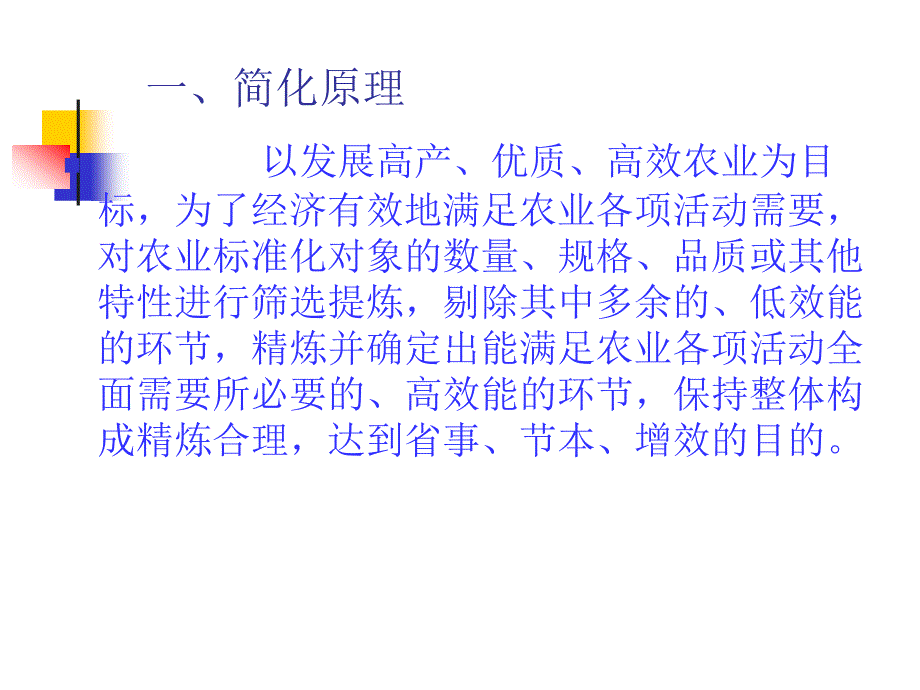 一、简化原理

以发展高产、优质、高效农业为目标，为了经济有效地满足农业各项活动需要，对农业标准化对象的数量、规格、品质或其他特性进行筛选提炼，剔除其中多余的、低效能的环节，精炼并确定出能满足农业各项活动全面需要所必要的、高效能的环节，保持整体构成精炼合理，达到省事、节本、增效的目的。